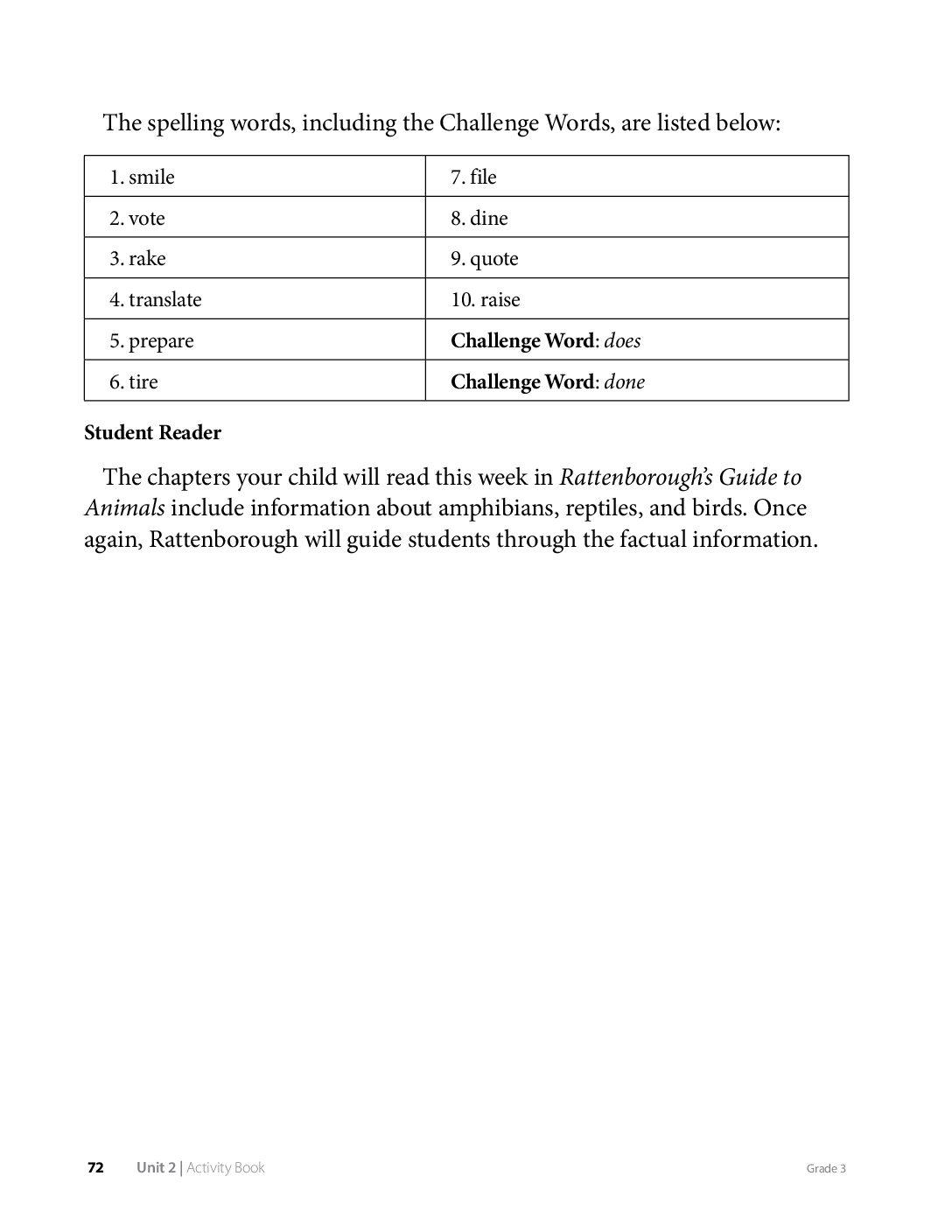 The spelling words, including the Challenge Words, are listed below:

| 1. smile | 7. file |
|---|---|
| 2. vote | 8. dine |
| 3. rake | 9. quote |
| 4. translate | 10. raise |
| 5. prepare | Challenge Word: does |
| 6. tire | Challenge Word: done |

Student Reader

The chapters your child will read this week in Rattenborough's Guide to Animals include information about amphibians, reptiles, and birds. Once again, Rattenborough will guide students through the factual information.

72 Unit 2 | Activity Book Grade 3